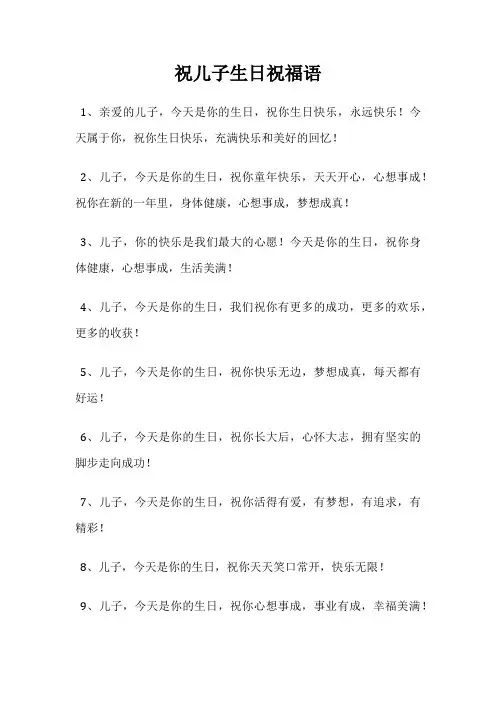 祝儿子生日祝福语

1、亲爱的儿子，今天是你的生日，祝你生日快乐，永远快乐！今天属于你，祝你生日快乐，充满快乐和美好的回忆！

2、儿子，今天是你的生日，祝你童年快乐，天天开心，心想事成！祝你在新的一年里，身体健康，心想事成，梦想成真！

3、儿子，你的快乐是我们最大的心愿！今天是你的生日，祝你身体健康，心想事成，生活美满！

4、儿子，今天是你的生日，我们祝你有更多的成功，更多的欢乐，更多的收获！

5、儿子，今天是你的生日，祝你快乐无边，梦想成真，每天都有好运！

6、儿子，今天是你的生日，祝你长大后，心怀大志，拥有坚实的脚步走向成功！

7、儿子，今天是你的生日，祝你活得有爱，有梦想，有追求，有精彩！

8、儿子，今天是你的生日，祝你天天笑口常开，快乐无限！

9、儿子，今天是你的生日，祝你心想事成，事业有成，幸福美满！